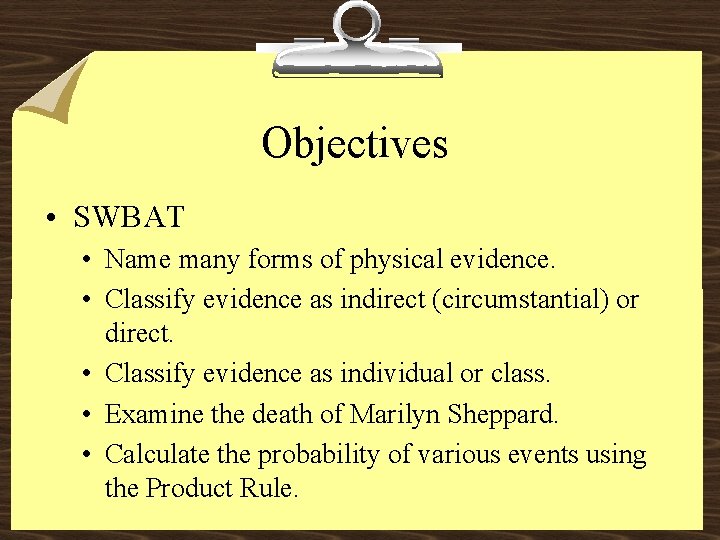 Objectives

• SWBAT
  • Name many forms of physical evidence.
  • Classify evidence as indirect (circumstantial) or direct.
  • Classify evidence as individual or class.
  • Examine the death of Marilyn Sheppard.
  • Calculate the probability of various events using the Product Rule.